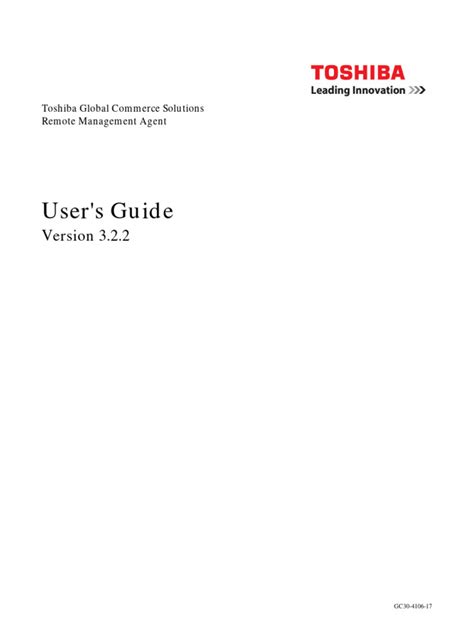 TOSHIBA
Leading Innovation >>>

Toshiba Global Commerce Solutions
Remote Management Agent

User's Guide
Version 3.2.2

GC30-4106-17